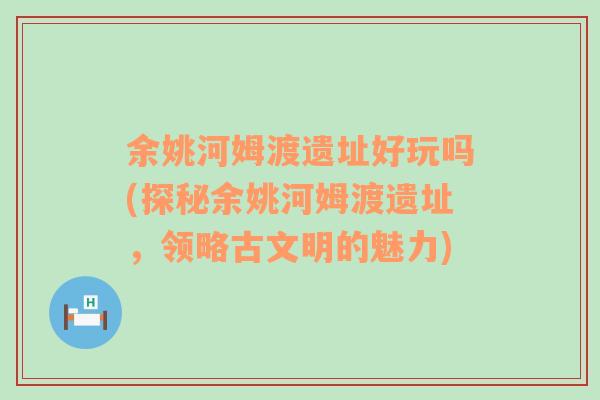 余姚河姆渡遗址好玩吗(探秘余姚河姆渡遗址，领略古文明的魅力)

H